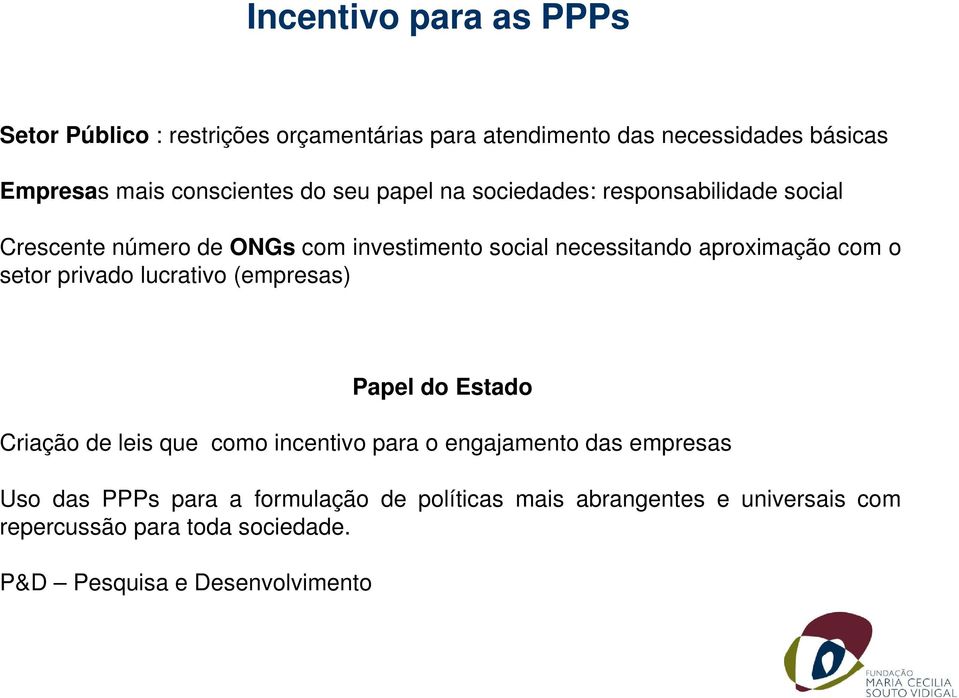 Incentivo para as PPPs

Setor Público : restrições orçamentárias para atendimento das necessidades básicas

Empresas mais conscientes do seu papel na sociedades: responsabilidade social

Crescente número de ONGs com investimento social necessitando aproximação com o setor privado lucrativo (empresas)

Papel do Estado

Criação de leis que como incentivo para o engajamento das empresas

Uso das PPPs para a formulação de políticas mais abrangentes e universais com repercussão para toda sociedade.

P&D – Pesquisa e Desenvolvimento

FUNDAÇÃO
MARIA CECILIA
SOUTO VIDIGAL